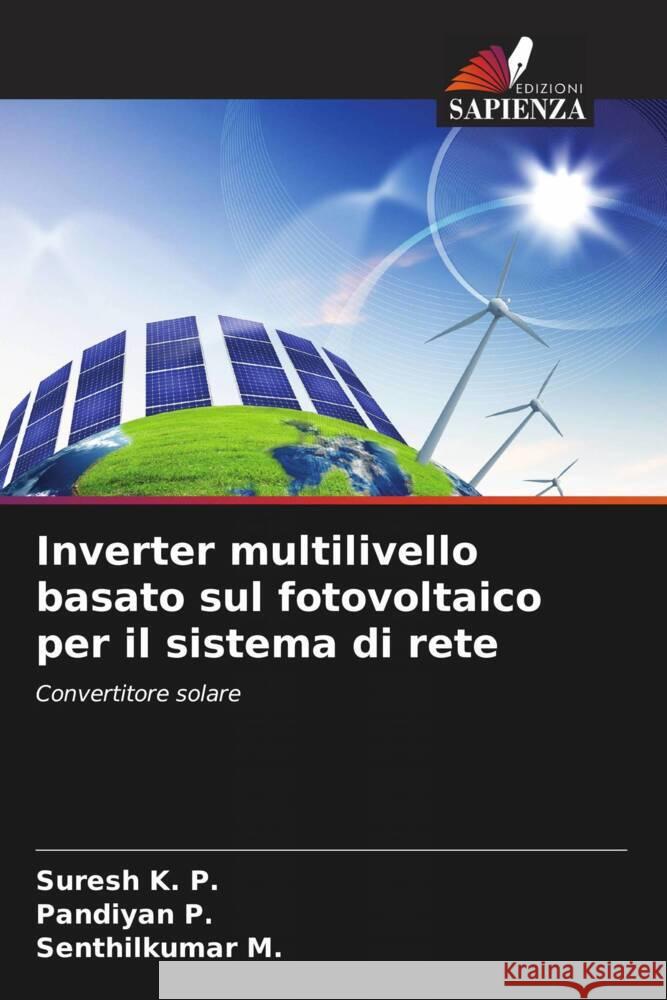 EDIZIONI
SAPIENZA

Inverter multilivello basato sul fotovoltaico per il sistema di rete

Convertitore solare

Suresh K. P.
Pandiyan P.
Senthilkumar M.